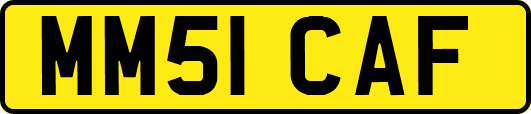 MM51 CAF